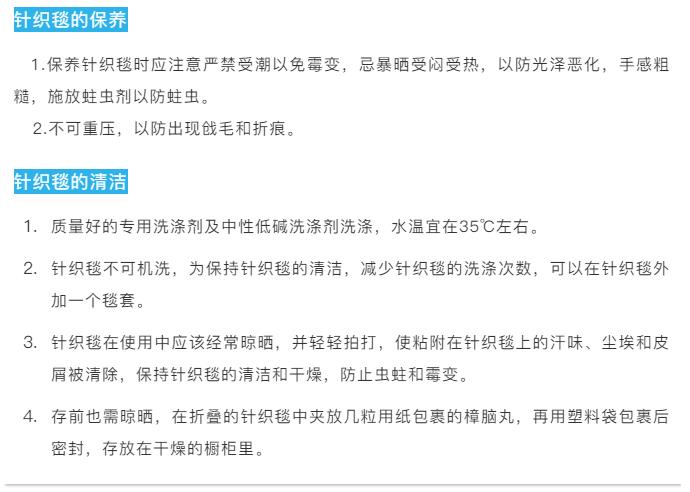 针织毯的保养

1.保养针织毯时应注意严禁受潮以免霉变，忌暴晒受闷受热，以防光泽恶化，手感粗糙，施放蛀虫剂以防蛀虫。

2.不可重压，以防出现戗毛和折痕。

针织毯的清洁

1. 质量好的专用洗涤剂及中性低碱洗涤剂洗涤，水温宜在35℃左右。

2. 针织毯不可机洗，为保持针织毯的清洁，减少针织毯的洗涤次数，可以在针织毯外加一个毯套。

3. 针织毯在使用中应该经常晾晒，并轻轻拍打，使粘附在针织毯上的汗味、尘埃和皮屑被清除，保持针织毯的清洁和干燥，防止虫蛀和霉变。

4. 存前也需晾晒，在折叠的针织毯中夹放几粒用纸包裹的樟脑丸，再用塑料袋包裹后密封，存放在干燥的橱柜里。